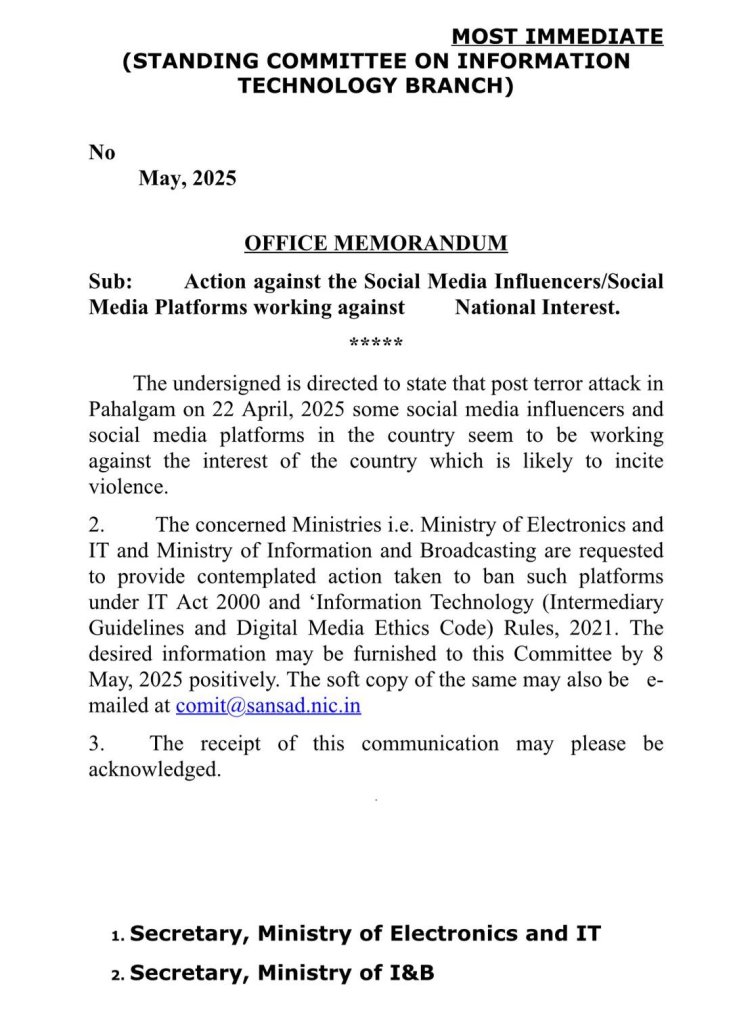 MOST IMMEDIATE
(STANDING COMMITTEE ON INFORMATION TECHNOLOGY BRANCH)

No
May, 2025

OFFICE MEMORANDUM

Sub: Action against the Social Media Influencers/Social Media Platforms working against National Interest.

*****

The undersigned is directed to state that post terror attack in Pahalgam on 22 April, 2025 some social media influencers and social media platforms in the country seem to be working against the interest of the country which is likely to incite violence.

2. The concerned Ministries i.e. Ministry of Electronics and IT and Ministry of Information and Broadcasting are requested to provide contemplated action taken to ban such platforms under IT Act 2000 and 'Information Technology (Intermediary Guidelines and Digital Media Ethics Code) Rules, 2021. The desired information may be furnished to this Committee by 8 May, 2025 positively. The soft copy of the same may also be e-mailed at comit@sansad.nic.in

3. The receipt of this communication may please be acknowledged.

1. Secretary, Ministry of Electronics and IT
2. Secretary, Ministry of I&B